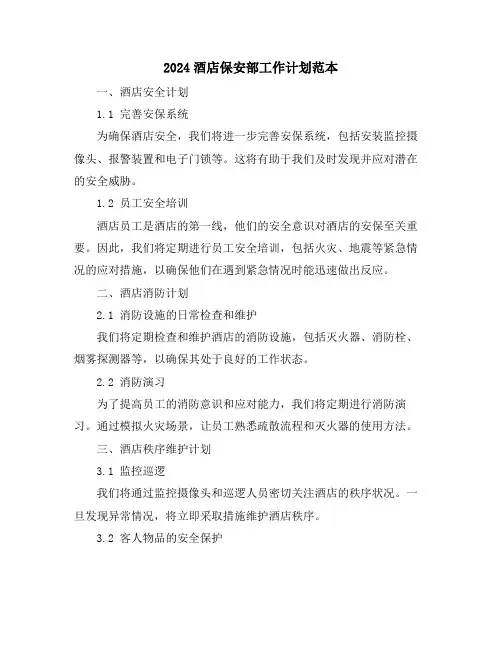 2024 酒店保安部工作计划范本

一、酒店安全计划

1.1 完善安保系统

为确保酒店安全，我们将进一步完善安保系统，包括安装监控摄像头、报警装置和电子门锁等。这将有助于我们及时发现并应对潜在的安全威胁。

1.2 员工安全培训

酒店员工是酒店的第一线，他们的安全意识对酒店的安保至关重要。因此，我们将定期进行员工安全培训，包括火灾、地震等紧急情况的应对措施，以确保他们在遇到紧急情况时能迅速做出反应。

二、酒店消防计划

2.1 消防设施的日常检查和维护

我们将定期检查和维护酒店的消防设施，包括灭火器、消防栓、烟雾探测器等，以确保其处于良好的工作状态。

2.2 消防演习

为了提高员工的消防意识和应对能力，我们将定期进行消防演习。通过模拟火灾场景，让员工熟悉疏散流程和灭火器的使用方法。

三、酒店秩序维护计划

3.1 监控巡逻

我们将通过监控摄像头和巡逻人员密切关注酒店的秩序状况。一旦发现异常情况，将立即采取措施维护酒店秩序。

3.2 客人物品的安全保护